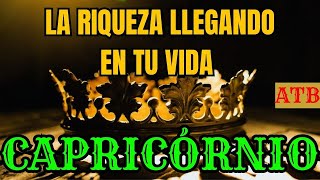 LA RIQUEZA LLEGANDO EN TU VIDA

ATB

CAPRICÓRNIO